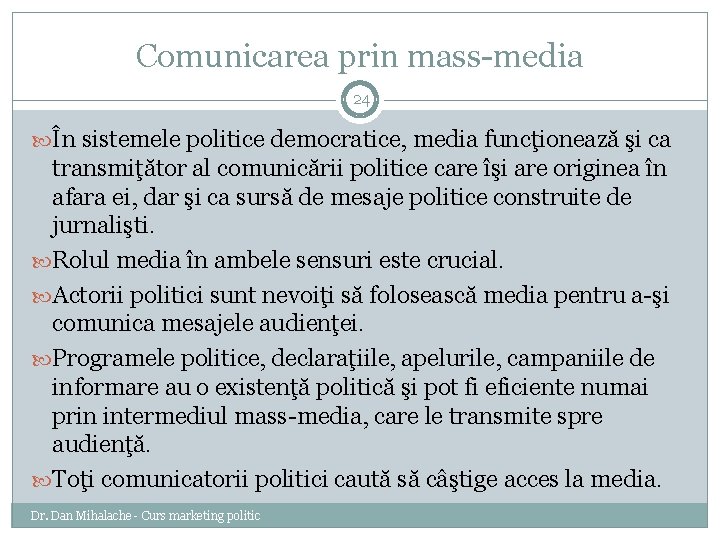 Comunicarea prin mass-media

24

În sistemele politice democratice, media funcţionează şi ca transmiţător al comunicării politice care îşi are originea în afara ei, dar şi ca sursă de mesaje politice construite de jurnalişti.

Rolul media în ambele sensuri este crucial.

Actorii politici sunt nevoiţi să folosească media pentru a-şi comunica mesajele audienţei.

Programele politice, declaraţiile, apelurile, campaniile de informare au o existenţă politică şi pot fi eficiente numai prin intermediul mass-media, care le transmite spre audienţă.

Toţi comunicatorii politici caută să câştige acces la media.

Dr. Dan Mihalache - Curs marketing politic